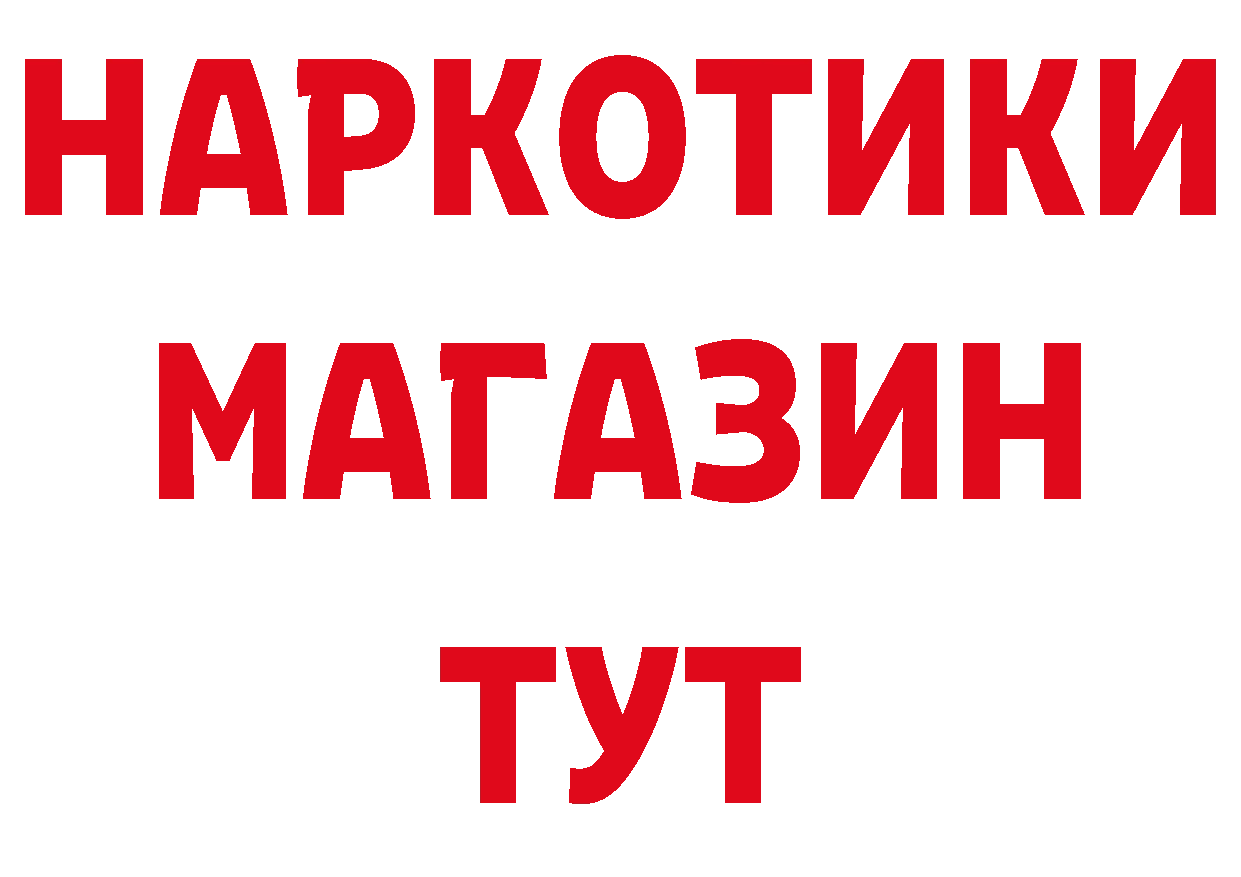 НАРКОТИКИ
МАГАЗИН
ТУТ